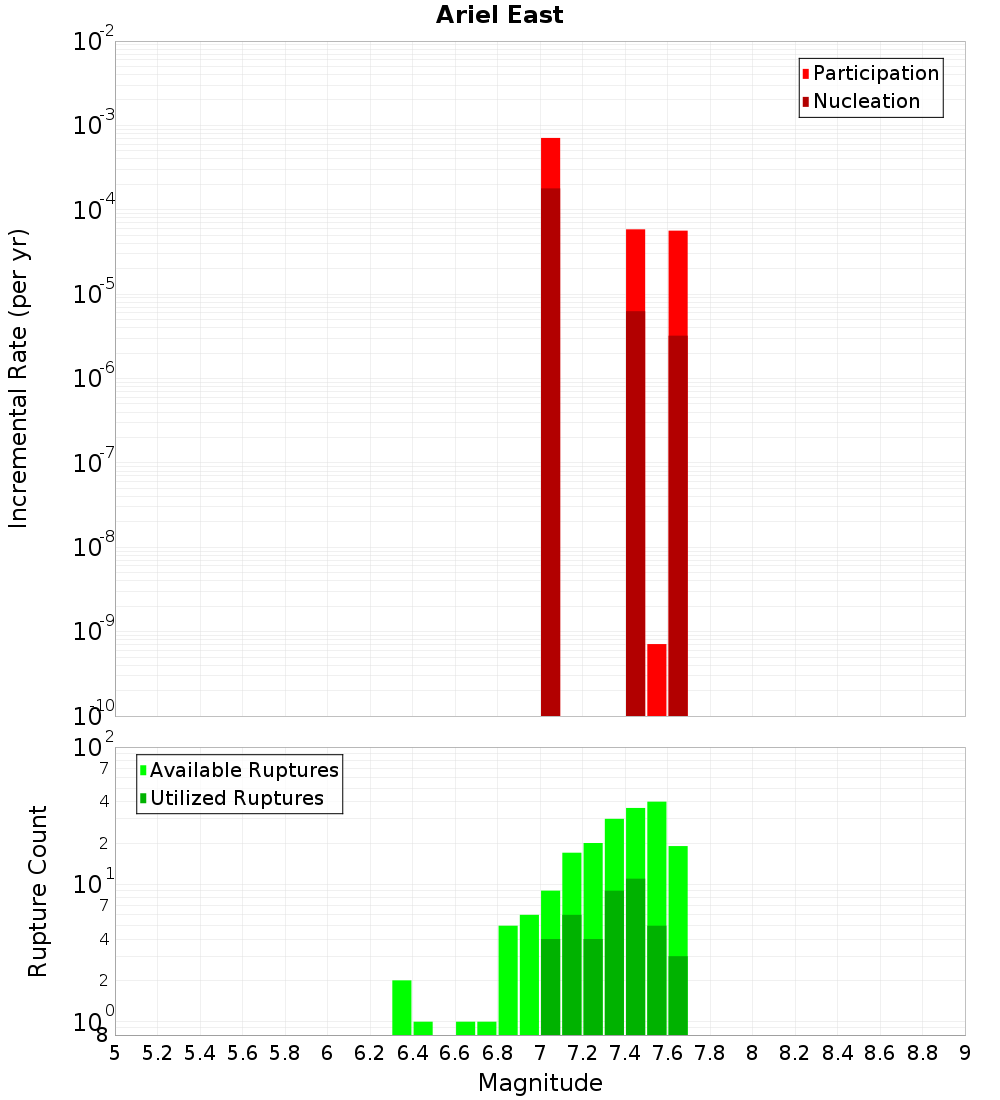 Ariel East

Participation
Nucleation

Incremental Rate (per yr)

$10^{-2}$
$10^{-3}$
$10^{-4}$
$10^{-5}$
$10^{-6}$
$10^{-7}$
$10^{-8}$
$10^{-9}$
$10^{-10}$

Available Ruptures
Utilized Ruptures

Rupture Count

$10^{2}$
7
4
2
$10^{1}$
7
4
2
$10^{0}$
8

5 5.2 5.4 5.6 5.8 6 6.2 6.4 6.6 6.8 7 7.2 7.4 7.6 7.8 8 8.2 8.4 8.6 8.8 9

Magnitude